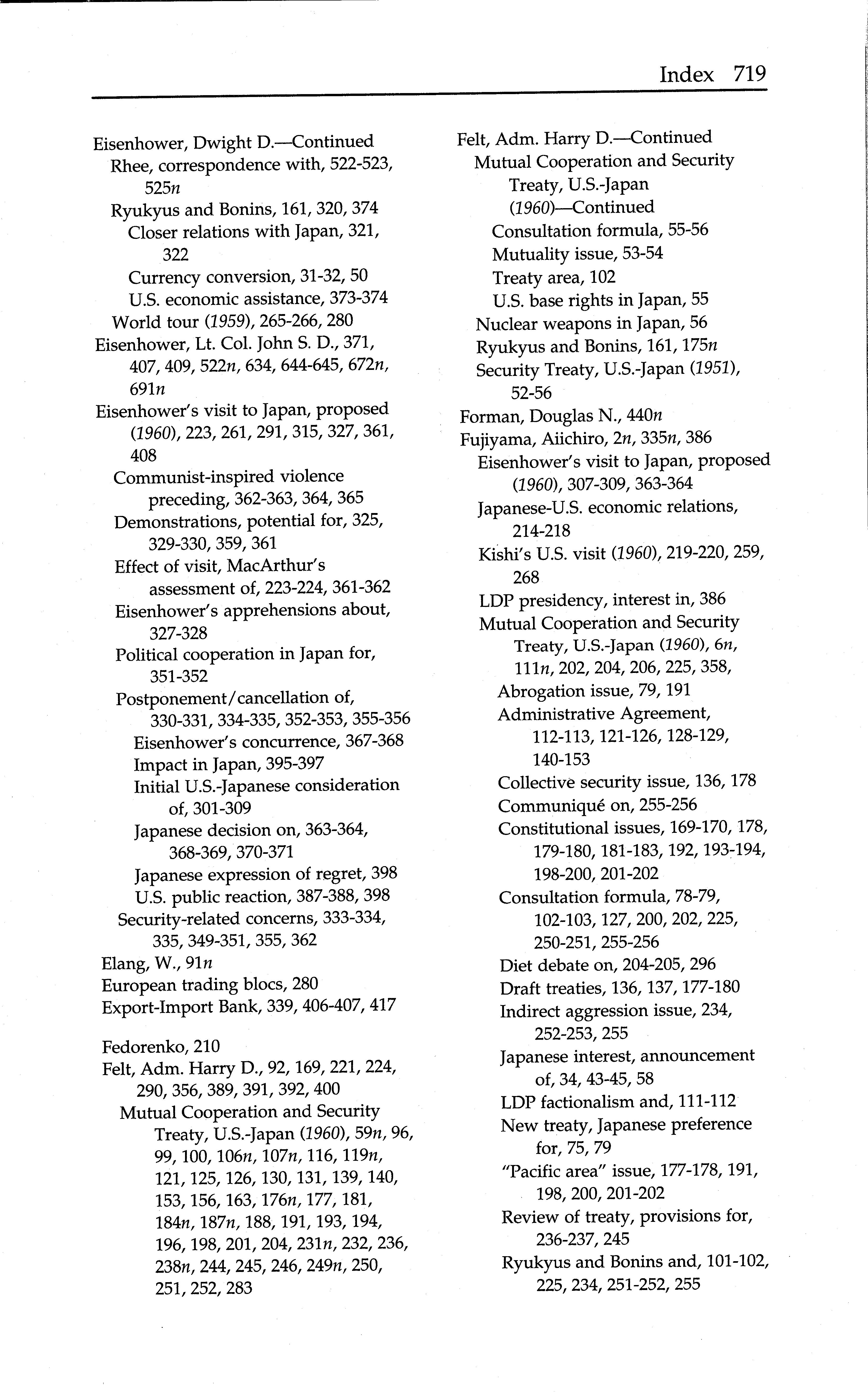 Index 719

Eisenhower, Dwight D.—Continued
Rhee, correspondence with, 522-523, 525n
Ryukyus and Bonins, 161, 320, 374
Closer relations with Japan, 321, 322
Currency conversion, 31-32, 50
U.S. economic assistance, 373-374
World tour (1959), 265-266, 280
Eisenhower, Lt. Col. John S. D., 371, 407, 409, 522n, 634, 644-645, 672n, 691n
Eisenhower's visit to Japan, proposed (1960), 223, 261, 291, 315, 327, 361, 408
Communist-inspired violence preceding, 362-363, 364, 365
Demonstrations, potential for, 325, 329-330, 359, 361
Effect of visit, MacArthur's assessment of, 223-224, 361-362
Eisenhower's apprehensions about, 327-328
Political cooperation in Japan for, 351-352
Postponement/cancellation of, 330-331, 334-335, 352-353, 355-356
Eisenhower's concurrence, 367-368
Impact in Japan, 395-397
Initial U.S.-Japanese consideration of, 301-309
Japanese decision on, 363-364, 368-369, 370-371
Japanese expression of regret, 398
U.S. public reaction, 387-388, 398
Security-related concerns, 333-334, 335, 349-351, 355, 362
Elang, W., 91n
European trading blocs, 280
Export-Import Bank, 339, 406-407, 417

Fedorenko, 210
Felt, Adm. Harry D., 92, 169, 221, 224, 290, 356, 389, 391, 392, 400
Mutual Cooperation and Security Treaty, U.S.-Japan (1960), 59n, 96, 99, 100, 106n, 107n, 116, 119n, 121, 125, 126, 130, 131, 139, 140, 153, 156, 163, 176n, 177, 181, 184n, 187n, 188, 191, 193, 194, 196, 198, 201, 204, 231n, 232, 236, 238n, 244, 245, 246, 249n, 250, 251, 252, 283

Felt, Adm. Harry D.—Continued
Mutual Cooperation and Security Treaty, U.S.-Japan (1960)—Continued
Consultation formula, 55-56
Mutuality issue, 53-54
Treaty area, 102
U.S. base rights in Japan, 55
Nuclear weapons in Japan, 56
Ryukyus and Bonins, 161, 175n
Security Treaty, U.S.-Japan (1951), 52-56
Forman, Douglas N., 440n
Fujiyama, Aiichiro, 2n, 335n, 386
Eisenhower's visit to Japan, proposed (1960), 307-309, 363-364
Japanese-U.S. economic relations, 214-218
Kishi's U.S. visit (1960), 219-220, 259, 268
LDP presidency, interest in, 386
Mutual Cooperation and Security Treaty, U.S.-Japan (1960), 6n, 111n, 202, 204, 206, 225, 358,
Abrogation issue, 79, 191
Administrative Agreement, 112-113, 121-126, 128-129, 140-153
Collective security issue, 136, 178
Communiqué on, 255-256
Constitutional issues, 169-170, 178, 179-180, 181-183, 192, 193-194, 198-200, 201-202
Consultation formula, 78-79, 102-103, 127, 200, 202, 225, 250-251, 255-256
Diet debate on, 204-205, 296
Draft treaties, 136, 137, 177-180
Indirect aggression issue, 234, 252-253, 255
Japanese interest, announcement of, 34, 43-45, 58
LDP factionalism and, 111-112
New treaty, Japanese preference for, 75, 79
"Pacific area" issue, 177-178, 191, 198, 200, 201-202
Review of treaty, provisions for, 236-237, 245
Ryukyus and Bonins and, 101-102, 225, 234, 251-252, 255